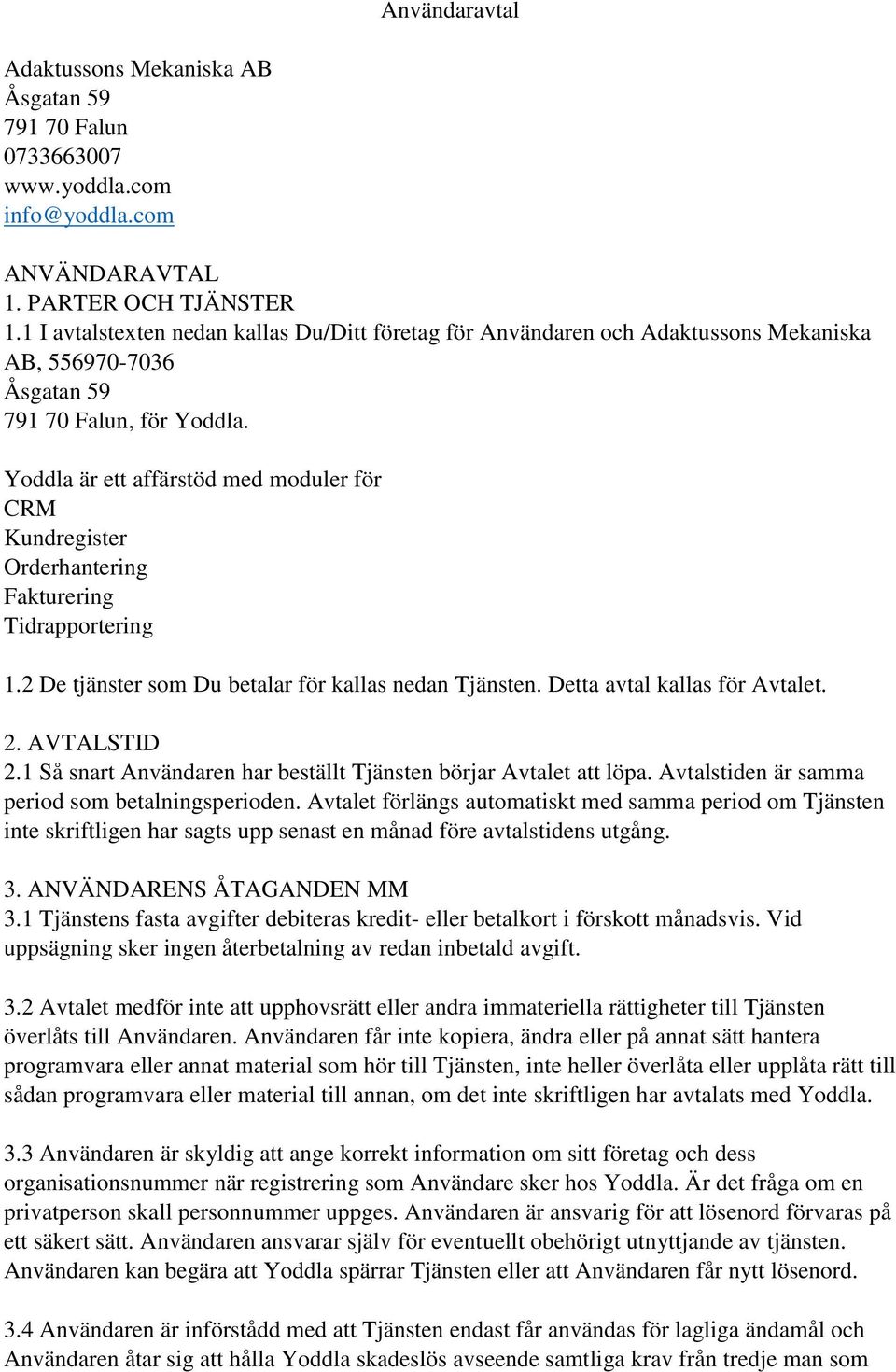 Användaravtal

Adaktussons Mekaniska AB
Åsgatan 59
791 70 Falun
0733663007
www.yoddla.com
info@yoddla.com

ANVÄNDARAVTAL
1. PARTER OCH TJÄNSTER
1.1 I avtalstexten nedan kallas Du/Ditt företag för Användaren och Adaktussons Mekaniska AB, 556970-7036
Åsgatan 59
791 70 Falun, för Yoddla.

Yoddla är ett affärstöd med moduler för
CRM
Kundregister
Orderhantering
Fakturering
Tidrapportering

1.2 De tjänster som Du betalar för kallas nedan Tjänsten. Detta avtal kallas för Avtalet.

2. AVTALSTID
2.1 Så snart Användaren har beställt Tjänsten börjar Avtalet att löpa. Avtalstiden är samma period som betalningsperioden. Avtalet förlängs automatiskt med samma period om Tjänsten inte skriftligen har sagts upp senast en månad före avtalstidens utgång.

3. ANVÄNDARENS ÅTAGANDEN MM
3.1 Tjänstens fasta avgifter debiteras kredit- eller betalkort i förskott månadsvis. Vid uppsägning sker ingen återbetalning av redan inbetald avgift.

3.2 Avtalet medför inte att upphovsrätt eller andra immateriella rättigheter till Tjänsten överlåts till Användaren. Användaren får inte kopiera, ändra eller på annat sätt hantera programvara eller annat material som hör till Tjänsten, inte heller överlåta eller upplåta rätt till sådan programvara eller material till annan, om det inte skriftligen har avtalats med Yoddla.

3.3 Användaren är skyldig att ange korrekt information om sitt företag och dess organisationsnummer när registrering som Användare sker hos Yoddla. Är det fråga om en privatperson skall personnummer uppges. Användaren är ansvarig för att lösenord förvaras på ett säkert sätt. Användaren ansvarar själv för eventuellt obehörigt utnyttjande av tjänsten. Användaren kan begära att Yoddla spärrar Tjänsten eller att Användaren får nytt lösenord.

3.4 Användaren är införstådd med att Tjänsten endast får användas för lagliga ändamål och Användaren åtar sig att hålla Yoddla skadeslös avseende samtliga krav från tredje man som